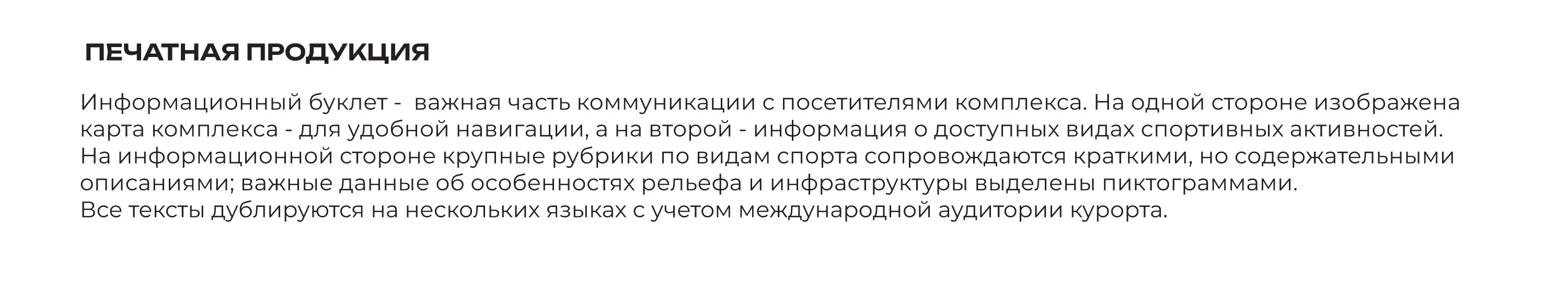 ПЕЧАТНАЯ ПРОДУКЦИЯ

Информационный буклет - важная часть коммуникации с посетителями комплекса. На одной стороне изображена карта комплекса - для удобной навигации, а на второй - информация о доступных видах спортивных активностей. На информационной стороне крупные рубрики по видам спорта сопровождаются краткими, но содержательными описаниями; важные данные об особенностях рельефа и инфраструктуры выделены пиктограммами.
Все тексты дублируются на нескольких языках с учетом международной аудитории курорта.